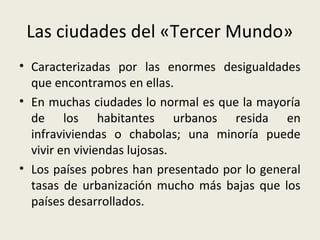 Las ciudades del «Tercer Mundo»

• Caracterizadas por las enormes desigualdades que encontramos en ellas.

• En muchas ciudades lo normal es que la mayoría de los habitantes urbanos resida en infraviviendas o chabolas; una minoría puede vivir en viviendas lujosas.

• Los países pobres han presentado por lo general tasas de urbanización mucho más bajas que los países desarrollados.